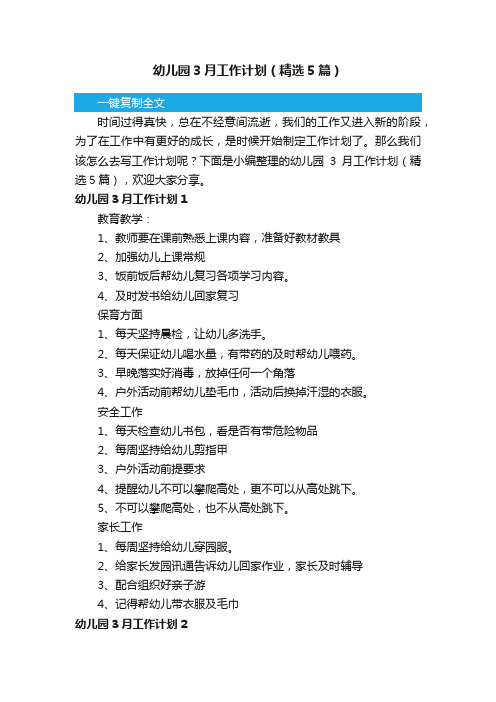 幼儿园3月工作计划（精选5篇）

一键复制全文

时间过得真快，总在不经意间流逝，我们的工作又进入新的阶段，为了在工作中有更好的成长，是时候开始制定工作计划了。那么我们该怎么去写工作计划呢？下面是小编整理的幼儿园 3 月工作计划（精选5篇），欢迎大家分享。

幼儿园3月工作计划1

教育教学：

1、教师要在课前熟悉上课内容，准备好教材教具

2、加强幼儿上课常规

3、饭前饭后帮幼儿复习各项学习内容。

4、及时发书给幼儿回家复习

保育方面

1、每天坚持晨检，让幼儿多洗手。

2、每天保证幼儿喝水量，有带药的及时帮幼儿喂药。

3、早晚落实好消毒，放掉任何一个角落

4、户外活动前帮幼儿垫毛巾，活动后换掉汗湿的衣服。

安全工作

1、每天检查幼儿书包，看是否有带危险物品

2、每周坚持给幼儿剪指甲

3、户外活动前提要求

4、提醒幼儿不可以攀爬高处，更不可以从高处跳下。

5、不可以攀爬高处，也不从高处跳下。

家长工作

1、每周坚持给幼儿穿园服。

2、给家长发园讯通告诉幼儿回家作业，家长及时辅导

3、配合组织好亲子游

4、记得帮幼儿带衣服及毛巾

幼儿园3月工作计划2